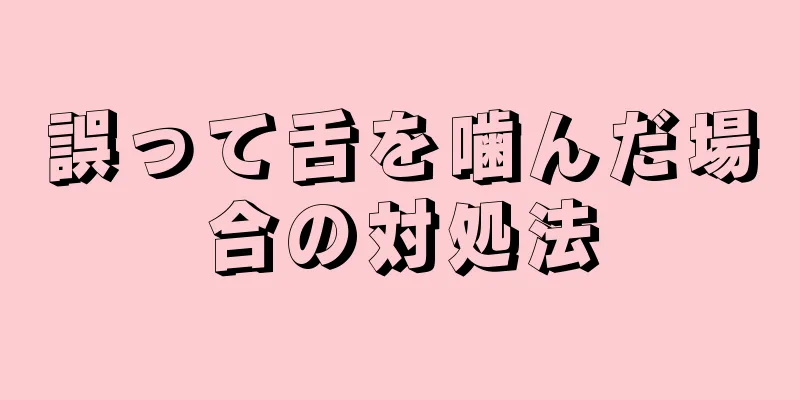 誤って舌を噛んだ場合の対処法